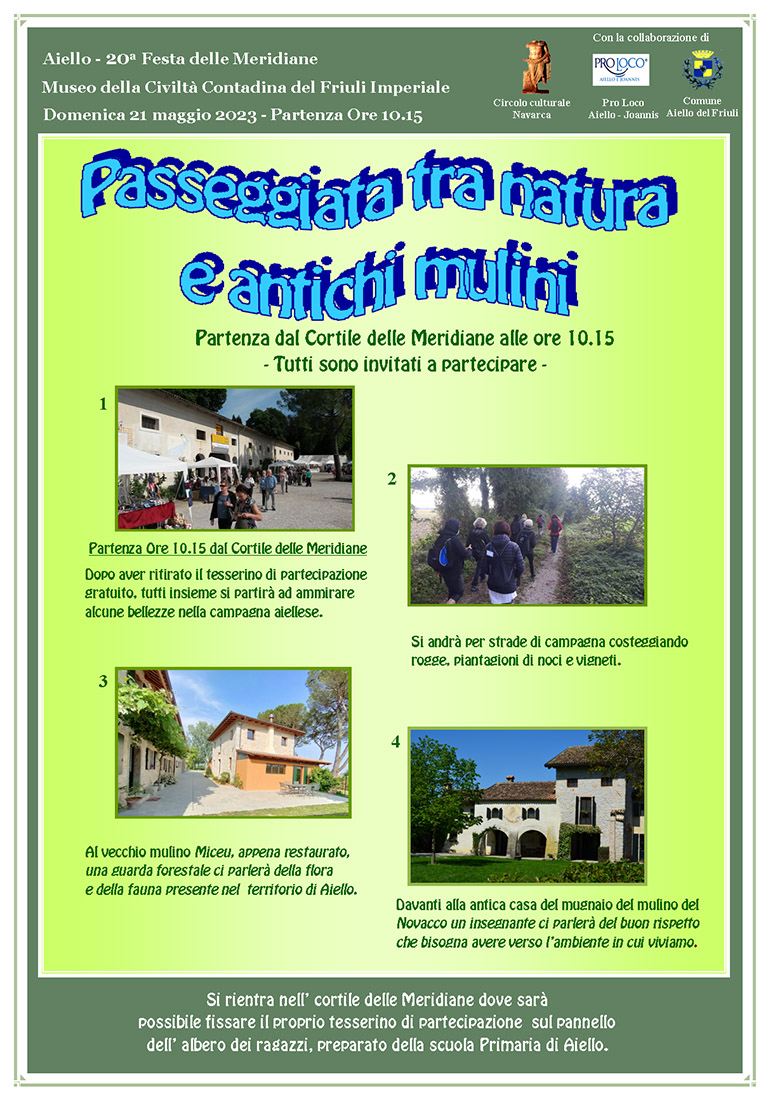 Aiello - 20ª Festa delle Meridiane
Museo della Civiltà Contadina del Friuli Imperiale
Domenica 21 maggio 2023 - Partenza Ore 10.15

Con la collaborazione di

Circolo culturale Navarca

PRO LOCO AIELLO E JOANNIS

Pro Loco Aiello - Joannis

Comune Aiello del Friuli

Passeggiata tra natura e antichi mulini

Partenza dal Cortile delle Meridiane alle ore 10.15
- Tutti sono invitati a partecipare -

1

Partenza Ore 10.15 dal Cortile delle Meridiane

Dopo aver ritirato il tesserino di partecipazione gratuito, tutti insieme si partirà ad ammirare alcune bellezze nella campagna aiellese.

2

Si andrà per strade di campagna costeggiando rogge, piantagioni di noci e vigneti.

3

Al vecchio mulino Miceu, appena restaurato, una guarda forestale ci parlerà della flora e della fauna presente nel territorio di Aiello.

4

Davanti alla antica casa del mugnaio del mulino del Novacco un insegnante ci parlerà del buon rispetto che bisogna avere verso l'ambiente in cui viviamo.

Si rientra nell' cortile delle Meridiane dove sarà possibile fissare il proprio tesserino di partecipazione sul pannello dell' albero dei ragazzi, preparato della scuola Primaria di Aiello.